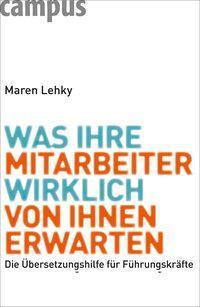 campus

Maren Lehky

WAS IHRE MITARBEITER WIRKLICH VON IHNEN ERWARTEN

Die Übersetzungshilfe für Führungskräfte